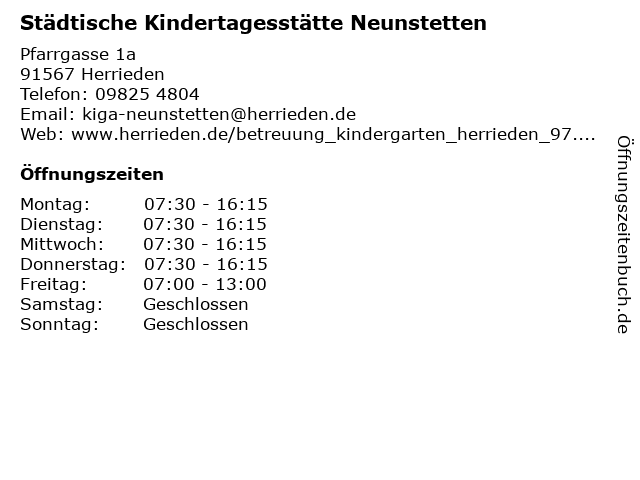 Städtische Kindertagesstätte Neunstetten

Pfarrgasse 1a
91567 Herrieden
Telefon: 09825 4804
Email: kiga-neunstetten@herrieden.de
Web: www.herrieden.de/betreuung_kindergarten_herrieden_97....

Öffnungszeiten

| | |
|---|---|
| Montag: | 07:30 - 16:15 |
| Dienstag: | 07:30 - 16:15 |
| Mittwoch: | 07:30 - 16:15 |
| Donnerstag: | 07:30 - 16:15 |
| Freitag: | 07:00 - 13:00 |
| Samstag: | Geschlossen |
| Sonntag: | Geschlossen |

Öffnungszeitenbuch.de